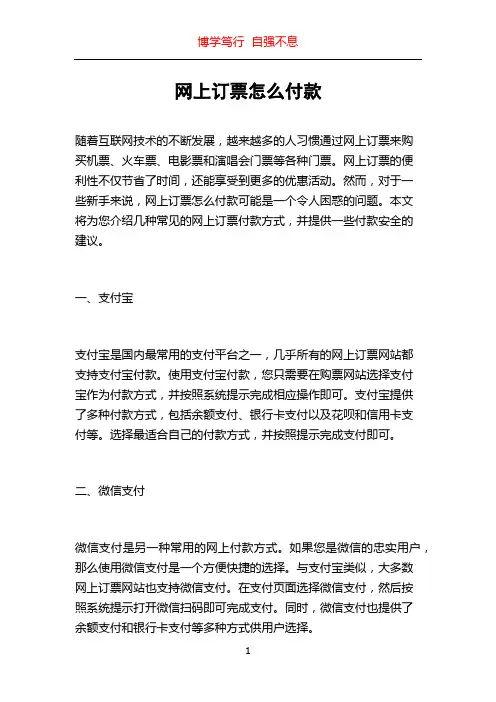 博学笃行 自强不息

网上订票怎么付款

随着互联网技术的不断发展，越来越多的人习惯通过网上订票来购买机票、火车票、电影票和演唱会门票等各种门票。网上订票的便利性不仅节省了时间，还能享受到更多的优惠活动。然而，对于一些新手来说，网上订票怎么付款可能是一个令人困惑的问题。本文将为您介绍几种常见的网上订票付款方式，并提供一些付款安全的建议。

一、支付宝

支付宝是国内最常用的支付平台之一，几乎所有的网上订票网站都支持支付宝付款。使用支付宝付款，您只需要在购票网站选择支付宝作为付款方式，并按照系统提示完成相应操作即可。支付宝提供了多种付款方式，包括余额支付、银行卡支付以及花呗和信用卡支付等。选择最适合自己的付款方式，并按照提示完成支付即可。

二、微信支付

微信支付是另一种常用的网上付款方式。如果您是微信的忠实用户，那么使用微信支付是一个方便快捷的选择。与支付宝类似，大多数网上订票网站也支持微信支付。在支付页面选择微信支付，然后按照系统提示打开微信扫码即可完成支付。同时，微信支付也提供了余额支付和银行卡支付等多种方式供用户选择。

1